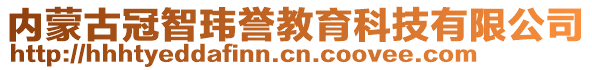 内蒙古冠智玮誉教育科技有限公司
http://hhhtyeddafinn.cn.coovee.com